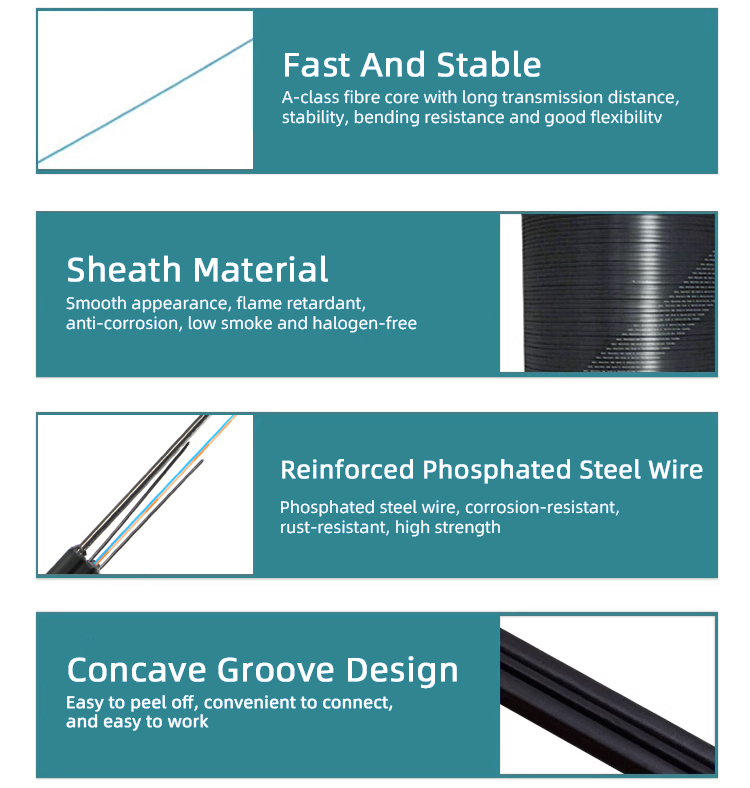 Fast And Stable
A-class fibre core with long transmission distance, stability, bending resistance and good flexibilitv

Sheath Material
Smooth appearance, flame retardant, anti-corrosion, low smoke and halogen-free

Reinforced Phosphated Steel Wire
Phosphated steel wire, corrosion-resistant, rust-resistant, high strength

Concave Groove Design
Easy to peel off, convenient to connect, and easy to work